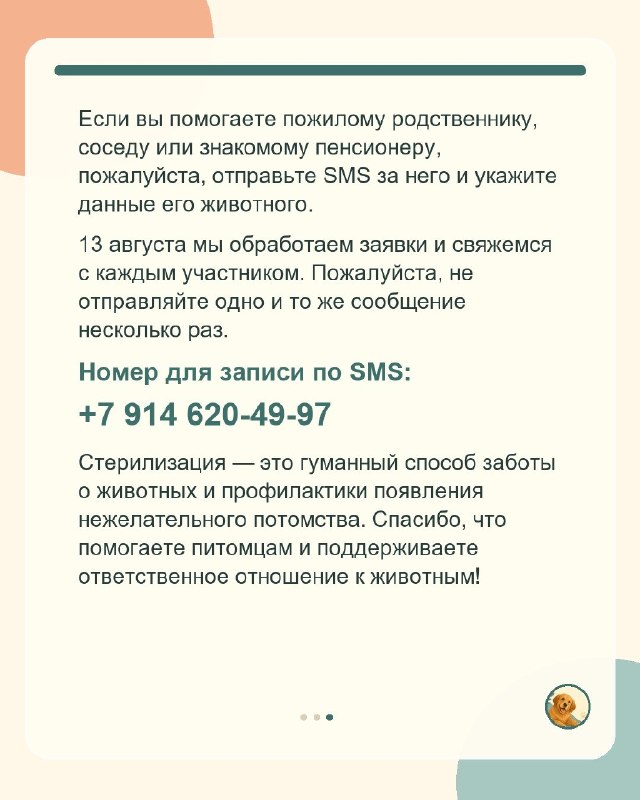 Если вы помогаете пожилому родственнику, соседу или знакомому пенсионеру, пожалуйста, отправьте SMS за него и укажите данные его животного.

13 августа мы обработаем заявки и свяжемся с каждым участником. Пожалуйста, не отправляйте одно и то же сообщение несколько раз.

Номер для записи по SMS:

+7 914 620-49-97

Стерилизация — это гуманный способ заботы о животных и профилактики появления нежелательного потомства. Спасибо, что помогаете питомцам и поддерживаете ответственное отношение к животным!